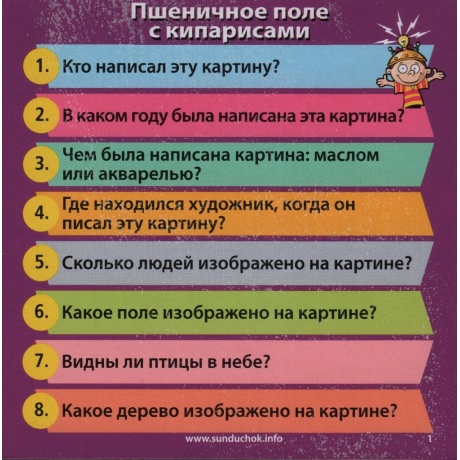 Пшеничное поле
с кипарисами

1. Кто написал эту картину?

2. В каком году была написана эта картина?

3. Чем была написана картина: маслом или акварелью?

4. Где находился художник, когда он писал эту картину?

5. Сколько людей изображено на картине?

6. Какое поле изображено на картине?

7. Видны ли птицы в небе?

8. Какое дерево изображено на картине?

www.sunduchok.info 1